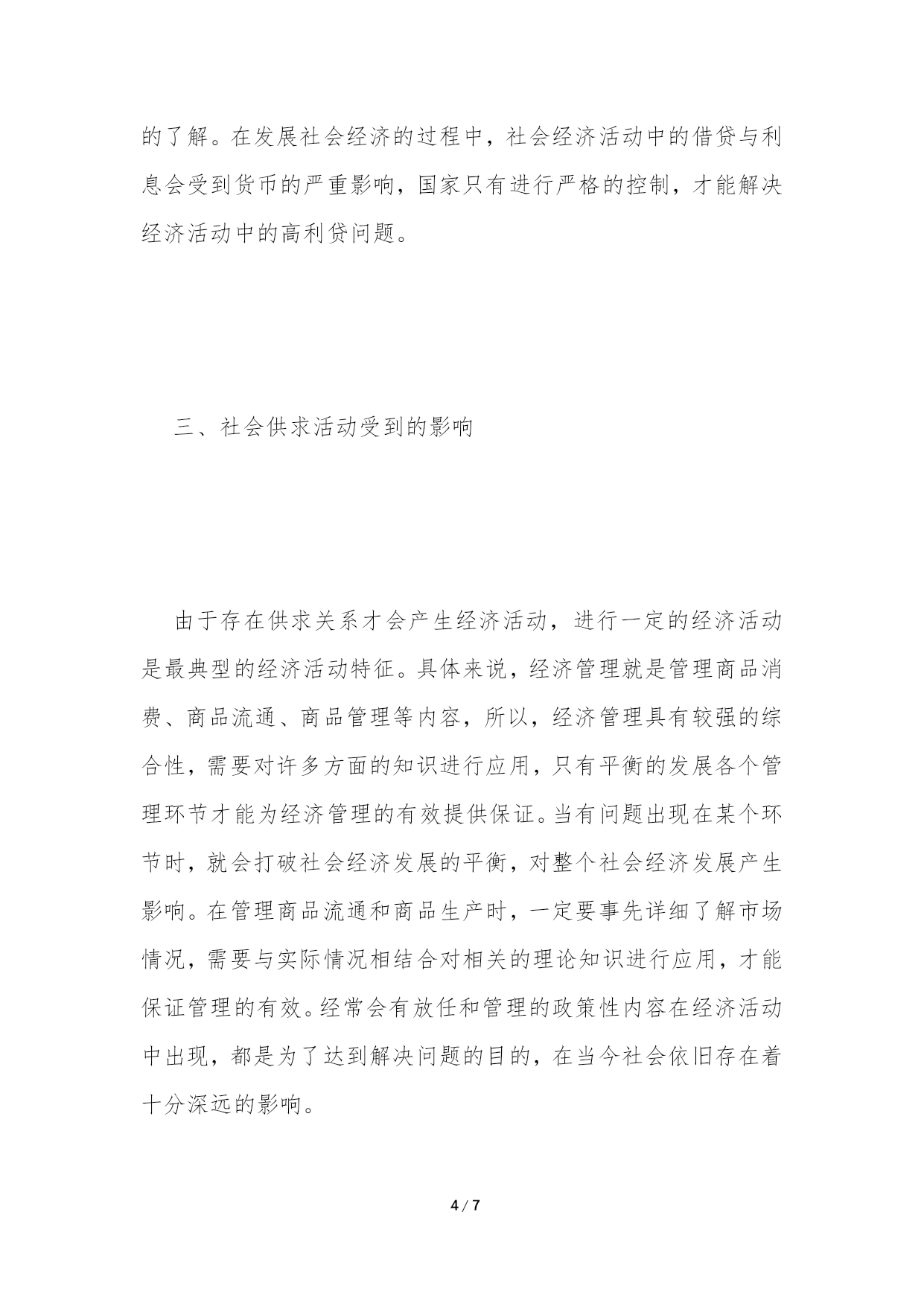 的了解。在发展社会经济的过程中，社会经济活动中的借贷与利息会受到货币的严重影响，国家只有进行严格的控制，才能解决经济活动中的高利贷问题。

三、社会供求活动受到的影响

由于存在供求关系才会产生经济活动，进行一定的经济活动是最典型的经济活动特征。具体来说，经济管理就是管理商品消费、商品流通、商品管理等内容，所以，经济管理具有较强的综合性，需要对许多方面的知识进行应用，只有平衡的发展各个管理环节才能为经济管理的有效提供保证。当有问题出现在某个环节时，就会打破社会经济发展的平衡，对整个社会经济发展产生影响。在管理商品流通和商品生产时，一定要事先详细了解市场情况，需要与实际情况相结合对相关的理论知识进行应用，才能保证管理的有效。经常会有放任和管理的政策性内容在经济活动中出现，都是为了达到解决问题的目的，在当今社会依旧存在着十分深远的影响。

4 / 7